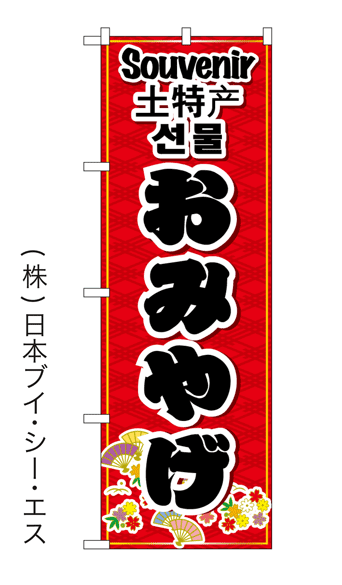 Souvenir
土特产
선물
おみやげ

（株）日本ブイ・シー・エス